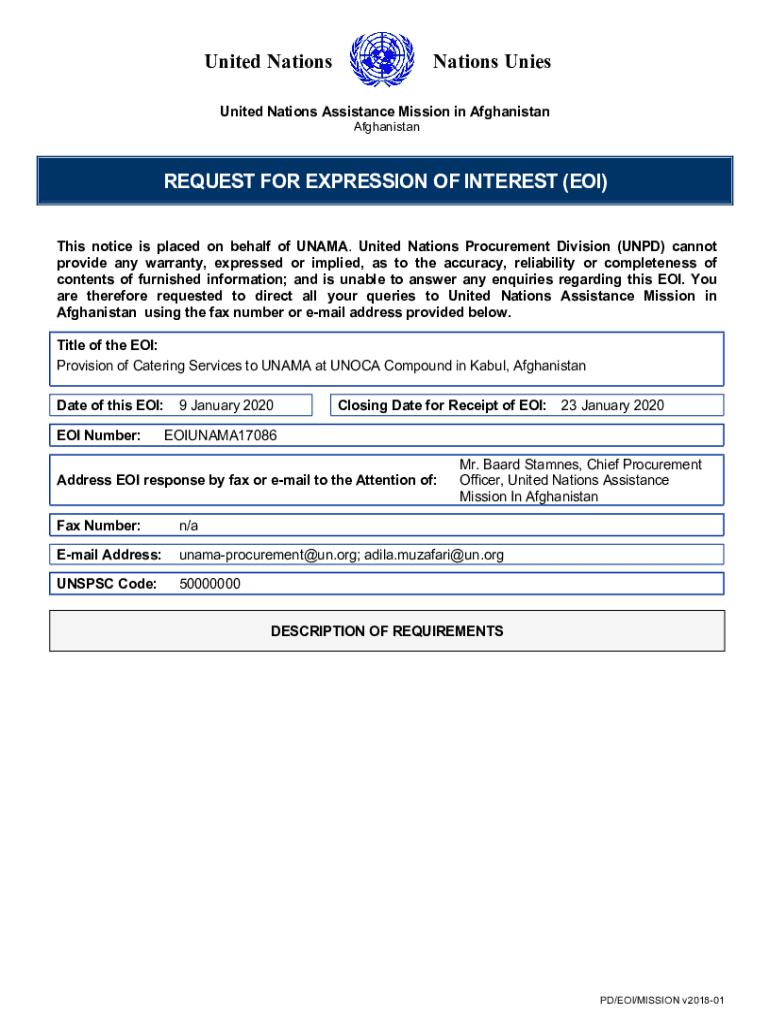 United Nations Nations Unies

United Nations Assistance Mission in Afghanistan
Afghanistan

REQUEST FOR EXPRESSION OF INTEREST (EOI)

This notice is placed on behalf of UNAMA. United Nations Procurement Division (UNPD) cannot provide any warranty, expressed or implied, as to the accuracy, reliability or completeness of contents of furnished information; and is unable to answer any enquiries regarding this EOI. You are therefore requested to direct all your queries to United Nations Assistance Mission in Afghanistan using the fax number or e-mail address provided below.

Title of the EOI:
Provision of Catering Services to UNAMA at UNOCA Compound in Kabul, Afghanistan

Date of this EOI: 9 January 2020

Closing Date for Receipt of EOI: 23 January 2020

EOI Number: EOIUNAMA17086

Address EOI response by fax or e-mail to the Attention of: Mr. Baard Stamnes, Chief Procurement Officer, United Nations Assistance Mission In Afghanistan

Fax Number: n/a

E-mail Address: unama-procurement@un.org; adila.muzafari@un.org

UNSPSC Code: 50000000

DESCRIPTION OF REQUIREMENTS

PD/EOI/MISSION v2018-01